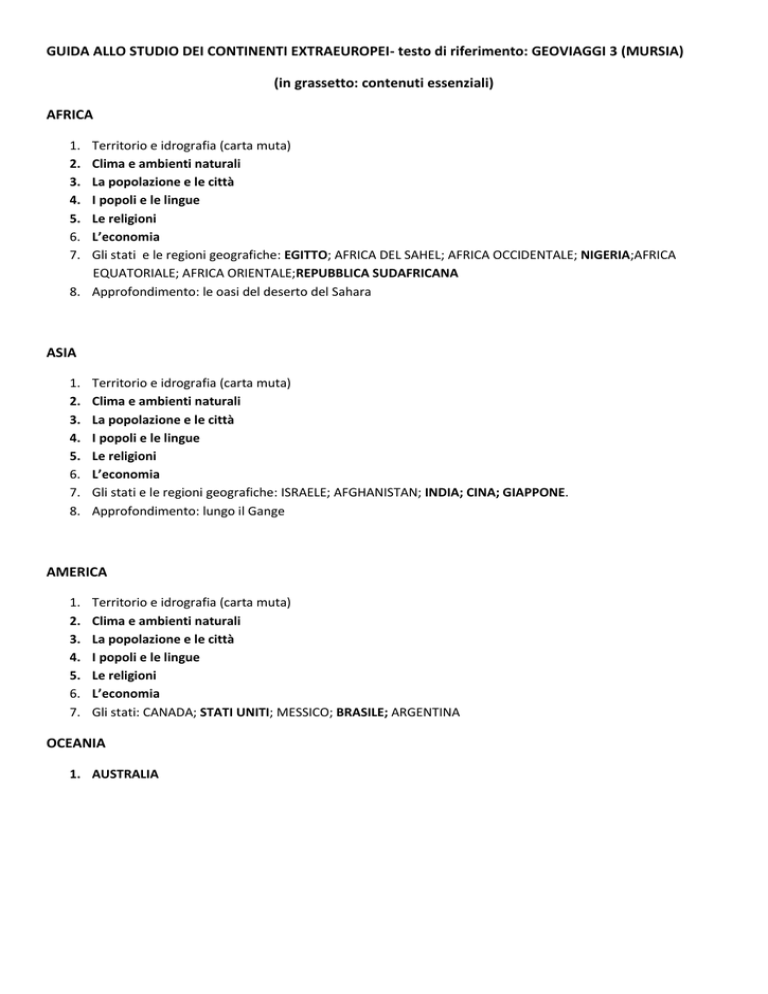 GUIDA ALLO STUDIO DEI CONTINENTI EXTRAEUROPEI- testo di riferimento: GEOVIAGGI 3 (MURSIA)

(in grassetto: contenuti essenziali)

AFRICA

1. Territorio e idrografia (carta muta)
2. Clima e ambienti naturali
3. La popolazione e le città
4. I popoli e le lingue
5. Le religioni
6. L'economia
7. Gli stati e le regioni geografiche: EGITTO; AFRICA DEL SAHEL; AFRICA OCCIDENTALE; NIGERIA;AFRICA EQUATORIALE; AFRICA ORIENTALE;REPUBBLICA SUDAFRICANA
8. Approfondimento: le oasi del deserto del Sahara

ASIA

1. Territorio e idrografia (carta muta)
2. Clima e ambienti naturali
3. La popolazione e le città
4. I popoli e le lingue
5. Le religioni
6. L'economia
7. Gli stati e le regioni geografiche: ISRAELE; AFGHANISTAN; INDIA; CINA; GIAPPONE.
8. Approfondimento: lungo il Gange

AMERICA

1. Territorio e idrografia (carta muta)
2. Clima e ambienti naturali
3. La popolazione e le città
4. I popoli e le lingue
5. Le religioni
6. L'economia
7. Gli stati: CANADA; STATI UNITI; MESSICO; BRASILE; ARGENTINA

OCEANIA

1. AUSTRALIA